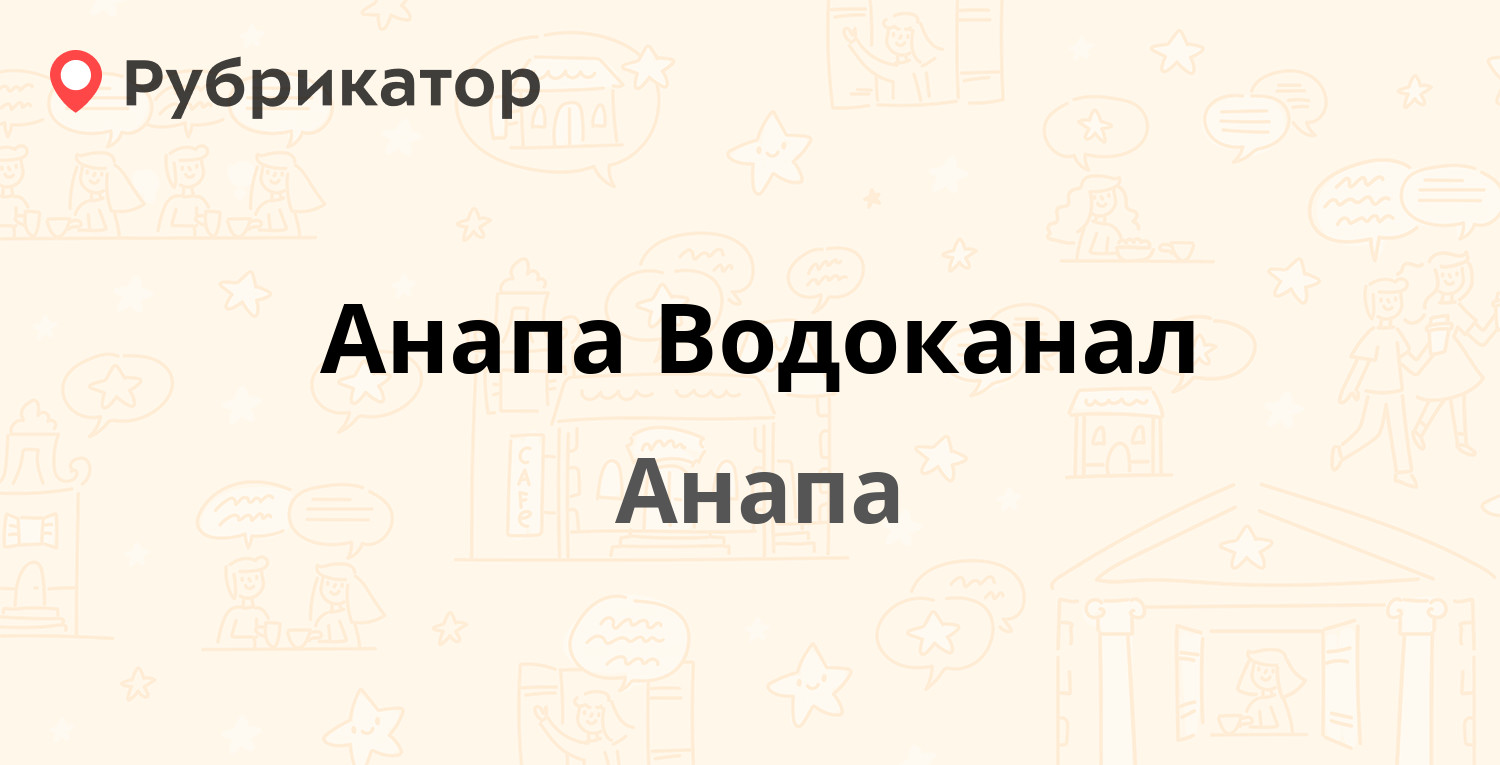 Рубрикатор

Анапа Водоканал

Анапа